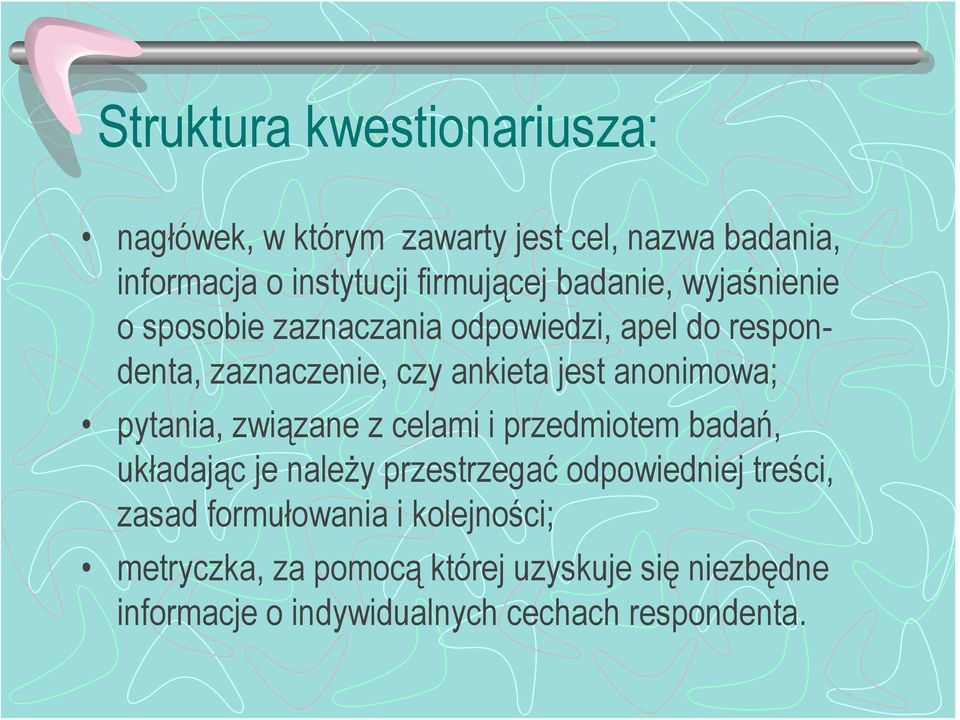 Struktura kwestionariusza:

• nagłówek, w którym zawarty jest cel, nazwa badania, informacja o instytucji firmującej badanie, wyjaśnienie o sposobie zaznaczania odpowiedzi, apel do respondenta, zaznaczenie, czy ankieta jest anonimowa;
• pytania, związane z celami i przedmiotem badań, układając je należy przestrzegać odpowiedniej treści, zasad formułowania i kolejności;
• metryczka, za pomocą której uzyskuje się niezbędne informacje o indywidualnych cechach respondenta.